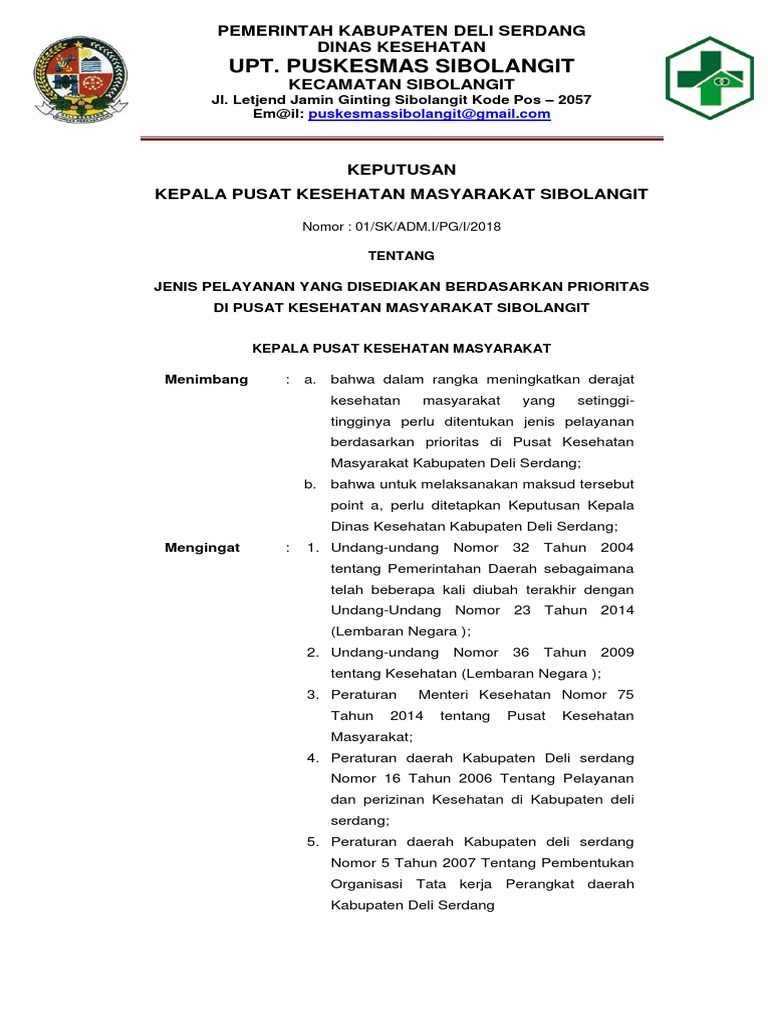 PEMERINTAH KABUPATEN DELI SERDANG
DINAS KESEHATAN
UPT. PUSKESMAS SIBOLANGIT
KECAMATAN SIBOLANGIT
Jl. Letjend Jamin Ginting Sibolangit Kode Pos – 2057
Em@il: puskesmassibolangit@gmail.com

KEPUTUSAN
KEPALA PUSAT KESEHATAN MASYARAKAT SIBOLANGIT

Nomor : 01/SK/ADM.I/PG/I/2018

TENTANG

JENIS PELAYANAN YANG DISEDIAKAN BERDASARKAN PRIORITAS
DI PUSAT KESEHATAN MASYARAKAT SIBOLANGIT

KEPALA PUSAT KESEHATAN MASYARAKAT

Menimbang : a. bahwa dalam rangka meningkatkan derajat kesehatan masyarakat yang setinggi-tingginya perlu ditentukan jenis pelayanan berdasarkan prioritas di Pusat Kesehatan Masyarakat Kabupaten Deli Serdang;

b. bahwa untuk melaksanakan maksud tersebut point a, perlu ditetapkan Keputusan Kepala Dinas Kesehatan Kabupaten Deli Serdang;

Mengingat : 1. Undang-undang Nomor 32 Tahun 2004 tentang Pemerintahan Daerah sebagaimana telah beberapa kali diubah terakhir dengan Undang-Undang Nomor 23 Tahun 2014 (Lembaran Negara );

2. Undang-undang Nomor 36 Tahun 2009 tentang Kesehatan (Lembaran Negara );

3. Peraturan Menteri Kesehatan Nomor 75 Tahun 2014 tentang Pusat Kesehatan Masyarakat;

4. Peraturan daerah Kabupaten Deli serdang Nomor 16 Tahun 2006 Tentang Pelayanan dan perizinan Kesehatan di Kabupaten deli serdang;

5. Peraturan daerah Kabupaten deli serdang Nomor 5 Tahun 2007 Tentang Pembentukan Organisasi Tata kerja Perangkat daerah Kabupaten Deli Serdang